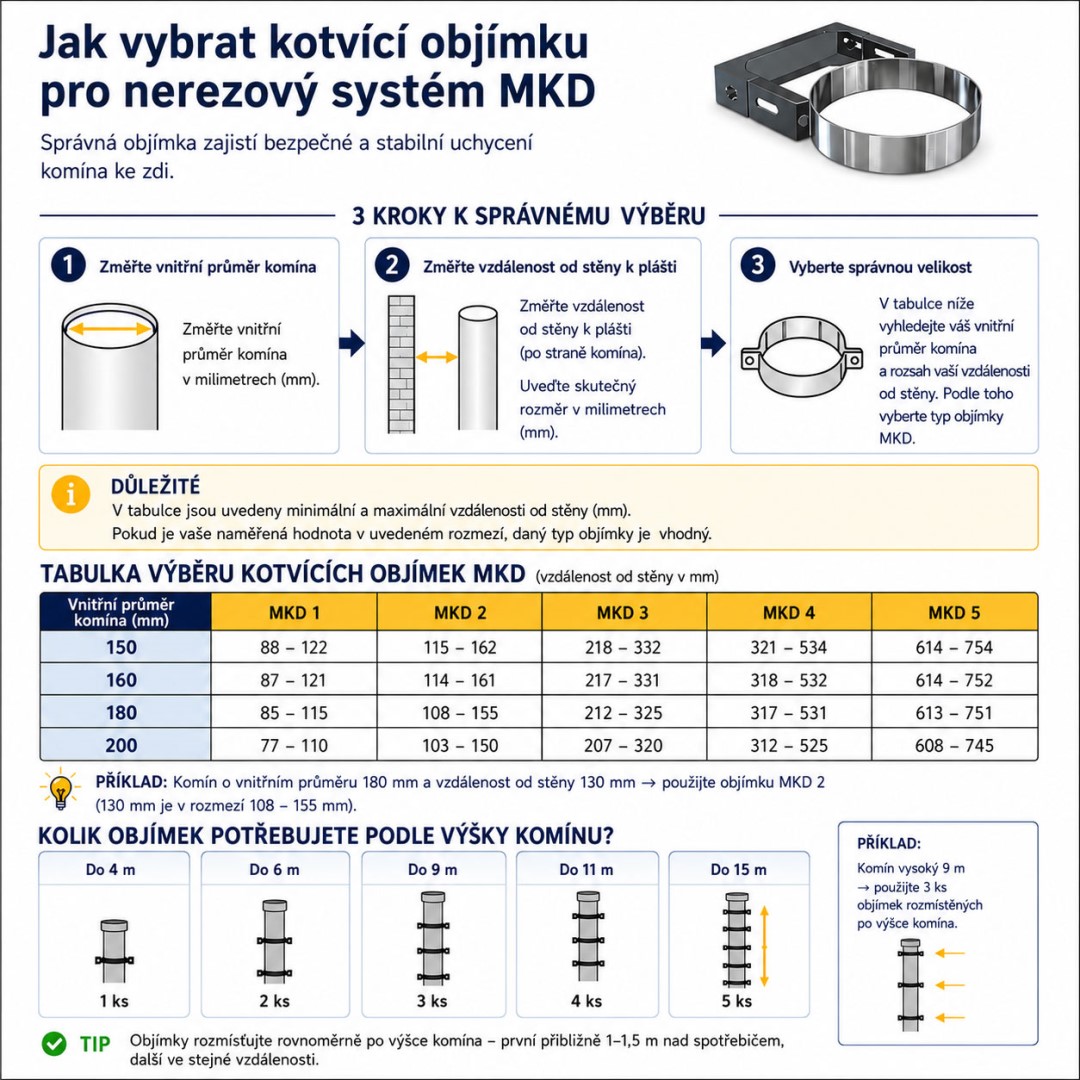 Jak vybrat kotvící objímku pro nerezový systém MKD

Správná objímka zajistí bezpečné a stabilní uchycení komína ke zdi.

3 KROKY K SPRÁVNÉMU VÝBĚRU

1 Změřte vnitřní průměr komína

Změřte vnitřní průměr komína v milimetrech (mm).

2 Změřte vzdálenost od stěny k plášti

Změřte vzdálenost od stěny k plášti (po straně komína).

Uveďte skutečný rozměr v milimetrech (mm).

3 Vyberte správnou velikost

V tabulce níže vyhledejte váš vnitřní průměr komína a rozsah vaší vzdálenosti od stěny. Podle toho vyberte typ objímky MKD.

DŮLEŽITÉ
V tabulce jsou uvedeny minimální a maximální vzdálenosti od stěny (mm).
Pokud je vaše naměřená hodnota v uvedeném rozmezí, daný typ objímky je vhodný.

TABULKA VÝBĚRU KOTVÍCÍCH OBJÍMEK MKD (vzdálenost od stěny v mm)

| Vnitřní průměr komína (mm) | MKD 1 | MKD 2 | MKD 3 | MKD 4 | MKD 5 |
|---|---|---|---|---|---|
| 150 | 88 – 122 | 115 – 162 | 218 – 332 | 321 – 534 | 614 – 754 |
| 160 | 87 – 121 | 114 – 161 | 217 – 331 | 318 – 532 | 614 – 752 |
| 180 | 85 – 115 | 108 – 155 | 212 – 325 | 317 – 531 | 613 – 751 |
| 200 | 77 – 110 | 103 – 150 | 207 – 320 | 312 – 525 | 608 – 745 |

PŘÍKLAD: Komín o vnitřním průměru 180 mm a vzdálenost od stěny 130 mm → použijte objímku MKD 2 (130 mm je v rozmezí 108 – 155 mm).

KOLIK OBJÍMEK POTŘEBUJETE PODLE VÝŠKY KOMÍNU?

Do 4 m
1 ks

Do 6 m
2 ks

Do 9 m
3 ks

Do 11 m
4 ks

Do 15 m
5 ks

PŘÍKLAD:
Komín vysoký 9 m → použijte 3 ks objímek rozmístěných po výšce komína.

TIP Objímky rozmísťujte rovnoměrně po výšce komína – první přibližně 1–1,5 m nad spotřebičem, další ve stejné vzdálenosti.